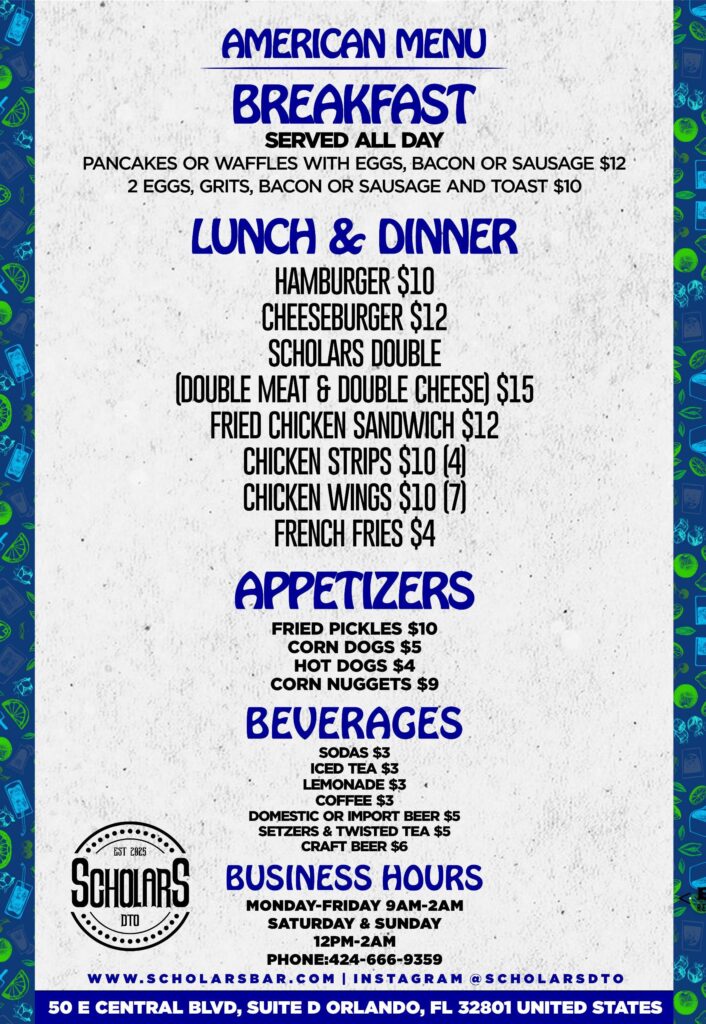 AMERICAN MENU

BREAKFAST

SERVED ALL DAY

PANCAKES OR WAFFLES WITH EGGS, BACON OR SAUSAGE $12
2 EGGS, GRITS, BACON OR SAUSAGE AND TOAST $10

LUNCH & DINNER

HAMBURGER $10
CHEESEBURGER $12
SCHOLARS DOUBLE
(DOUBLE MEAT & DOUBLE CHEESE) $15
FRIED CHICKEN SANDWICH $12
CHICKEN STRIPS $10 (4)
CHICKEN WINGS $10 (7)
FRENCH FRIES $4

APPETIZERS

FRIED PICKLES $10
CORN DOGS $5
HOT DOGS $4
CORN NUGGETS $9

BEVERAGES

SODAS $3
ICED TEA $3
LEMONADE $3
COFFEE $3
DOMESTIC OR IMPORT BEER $5
SETZERS & TWISTED TEA $5
CRAFT BEER $6

EST 2025
SCHOLARS
DTO

BUSINESS HOURS

MONDAY-FRIDAY 9AM-2AM
SATURDAY & SUNDAY
12PM-2AM
PHONE:424-666-9359

WWW.SCHOLARSBAR.COM | INSTAGRAM @SCHOLARSDTO

50 E CENTRAL BLVD, SUITE D ORLANDO, FL 32801 UNITED STATES